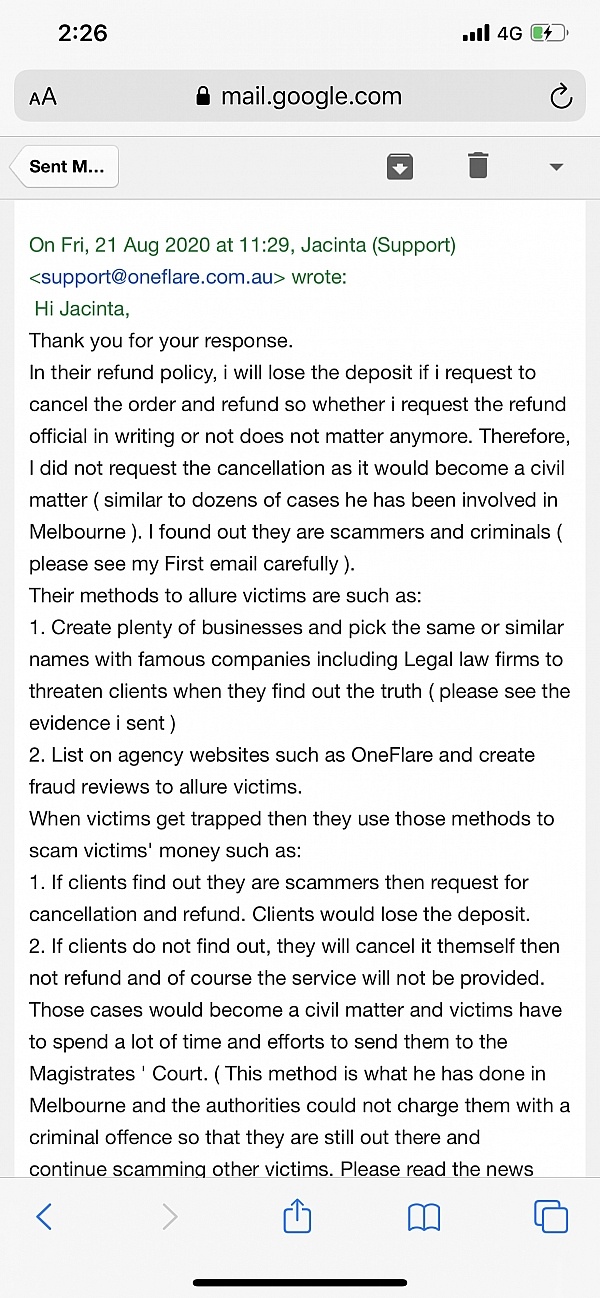 2:26
4G

AA mail.google.com

Sent M...

On Fri, 21 Aug 2020 at 11:29, Jacinta (Support) <support@oneflare.com.au> wrote:
Hi Jacinta,
Thank you for your response.
In their refund policy, i will lose the deposit if i request to cancel the order and refund so whether i request the refund official in writing or not does not matter anymore. Therefore, I did not request the cancellation as it would become a civil matter ( similar to dozens of cases he has been involved in Melbourne ). I found out they are scammers and criminals ( please see my First email carefully ).
Their methods to allure victims are such as:
1. Create plenty of businesses and pick the same or similar names with famous companies including Legal law firms to threaten clients when they find out the truth ( please see the evidence i sent )
2. List on agency websites such as OneFlare and create fraud reviews to allure victims.
When victims get trapped then they use those methods to scam victims' money such as:
1. If clients find out they are scammers then request for cancellation and refund. Clients would lose the deposit.
2. If clients do not find out, they will cancel it themself then not refund and of course the service will not be provided. Those cases would become a civil matter and victims have to spend a lot of time and efforts to send them to the Magistrates ' Court. ( This method is what he has done in Melbourne and the authorities could not charge them with a criminal offence so that they are still out there and continue scamming other victims. Please read the news